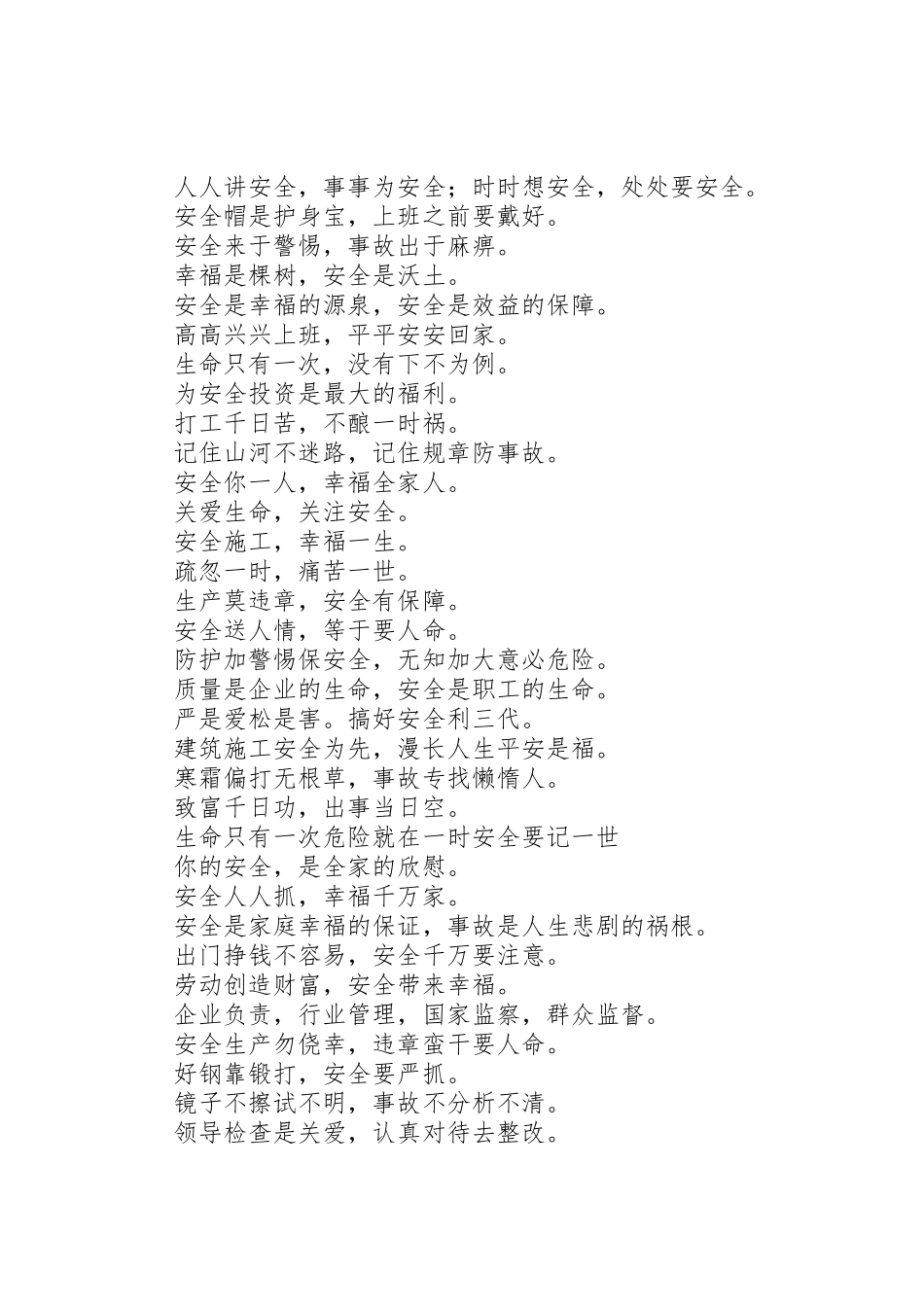 人人讲安全，事事为安全；时时想安全，处处要安全。
安全帽是护身宝，上班之前要戴好。
安全来于警惕，事故出于麻痹。
幸福是棵树，安全是沃土。
安全是幸福的源泉，安全是效益的保障。
高高兴兴上班，平平安安回家。
生命只有一次，没有下不为例。
为安全投资是最大的福利。
打工千日苦，不酿一时祸。
记住山河不迷路，记住规章防事故。
安全你一人，幸福全家人。
关爱生命，关注安全。
安全施工，幸福一生。
疏忽一时，痛苦一世。
生产莫违章，安全有保障。
安全送人情，等于要人命。
防护加警惕保安全，无知加大意必危险。
质量是企业的生命，安全是职工的生命。
严是爱松是害。搞好安全利三代。
建筑施工安全为先，漫长人生平安是福。
寒霜偏打无根草，事故专找懒惰人。
致富千日功，出事当日空。
生命只有一次危险就在一时安全要记一世
你的安全，是全家的欣慰。
安全人人抓，幸福千万家。
安全是家庭幸福的保证，事故是人生悲剧的祸根。
出门挣钱不容易，安全千万要注意。
劳动创造财富，安全带来幸福。
企业负责，行业管理，国家监察，群众监督。
安全生产勿侥幸，违章蛮干要人命。
好钢靠锻打，安全要严抓。
镜子不擦试不明，事故不分析不清。
领导检查是关爱，认真对待去整改。